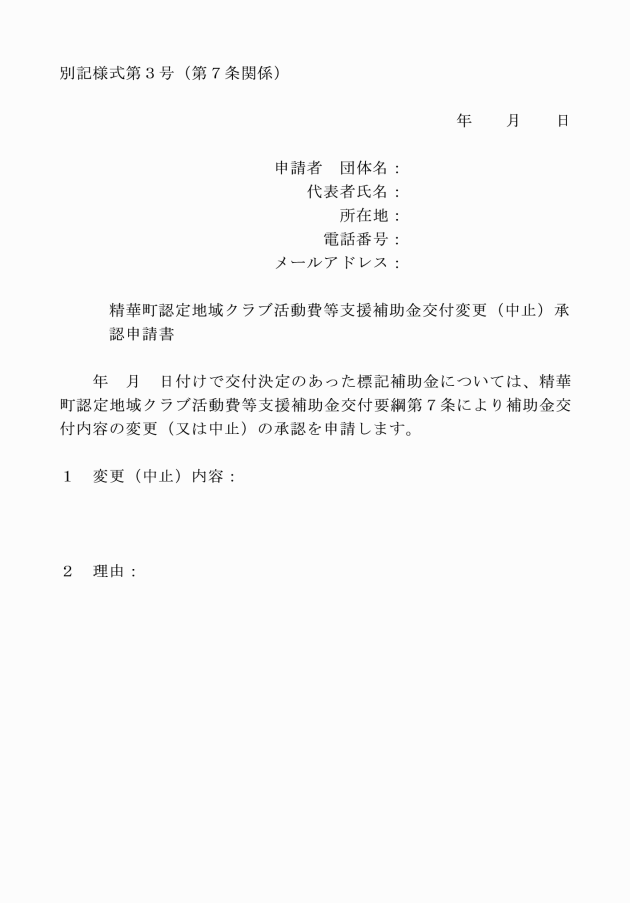 別記様式第３号（第７条関係）

年　月　日

申請者　団体名：
代表者氏名：
所在地：
電話番号：
メールアドレス：

精華町認定地域クラブ活動費等支援補助金交付変更（中止）承認申請書

年　月　日付けで交付決定のあった標記補助金については、精華町認定地域クラブ活動費等支援補助金交付要綱第７条により補助金交付内容の変更（又は中止）の承認を申請します。

１　変更（中止）内容：

２　理由：